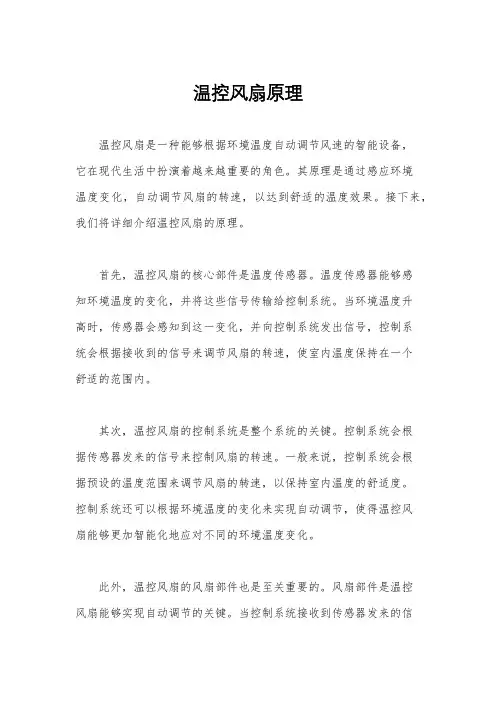 温控风扇原理

温控风扇是一种能够根据环境温度自动调节风速的智能设备，它在现代生活中扮演着越来越重要的角色。其原理是通过感应环境温度变化，自动调节风扇的转速，以达到舒适的温度效果。接下来，我们将详细介绍温控风扇的原理。

首先，温控风扇的核心部件是温度传感器。温度传感器能够感知环境温度的变化，并将这些信号传输给控制系统。当环境温度升高时，传感器会感知到这一变化，并向控制系统发出信号，控制系统会根据接收到的信号来调节风扇的转速，使室内温度保持在一个舒适的范围内。

其次，温控风扇的控制系统是整个系统的关键。控制系统会根据传感器发来的信号来控制风扇的转速。一般来说，控制系统会根据预设的温度范围来调节风扇的转速，以保持室内温度的舒适度。控制系统还可以根据环境温度的变化来实现自动调节，使得温控风扇能够更加智能化地应对不同的环境温度变化。

此外，温控风扇的风扇部件也是至关重要的。风扇部件是温控风扇能够实现自动调节的关键。当控制系统接收到传感器发来的信